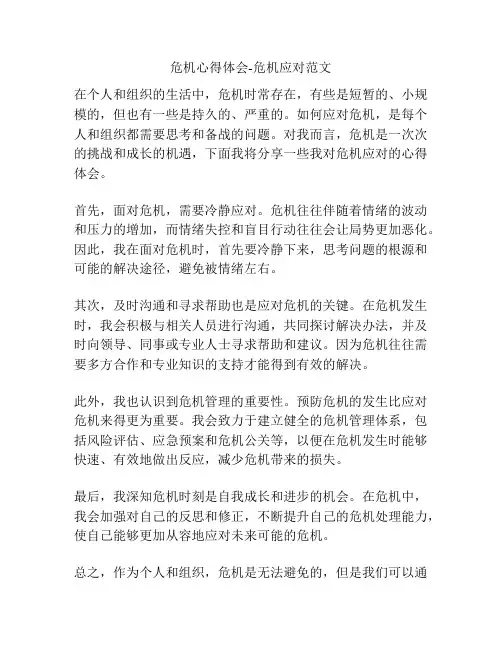 危机心得体会-危机应对范文

在个人和组织的生活中，危机时常存在，有些是短暂的、小规模的，但也有一些是持久的、严重的。如何应对危机，是每个人和组织都需要思考和备战的问题。对我而言，危机是一次次的挑战和成长的机遇，下面我将分享一些我对危机应对的心得体会。

首先，面对危机，需要冷静应对。危机往往伴随着情绪的波动和压力的增加，而情绪失控和盲目行动往往会让局势更加恶化。因此，我在面对危机时，首先要冷静下来，思考问题的根源和可能的解决途径，避免被情绪左右。

其次，及时沟通和寻求帮助也是应对危机的关键。在危机发生时，我会积极与相关人员进行沟通，共同探讨解决办法，并及时向领导、同事或专业人士寻求帮助和建议。因为危机往往需要多方合作和专业知识的支持才能得到有效的解决。

此外，我也认识到危机管理的重要性。预防危机的发生比应对危机来得更为重要。我会致力于建立健全的危机管理体系，包括风险评估、应急预案和危机公关等，以便在危机发生时能够快速、有效地做出反应，减少危机带来的损失。

最后，我深知危机时刻是自我成长和进步的机会。在危机中，我会加强对自己的反思和修正，不断提升自己的危机处理能力，使自己能够更加从容地应对未来可能的危机。

总之，作为个人和组织，危机是无法避免的，但是我们可以通